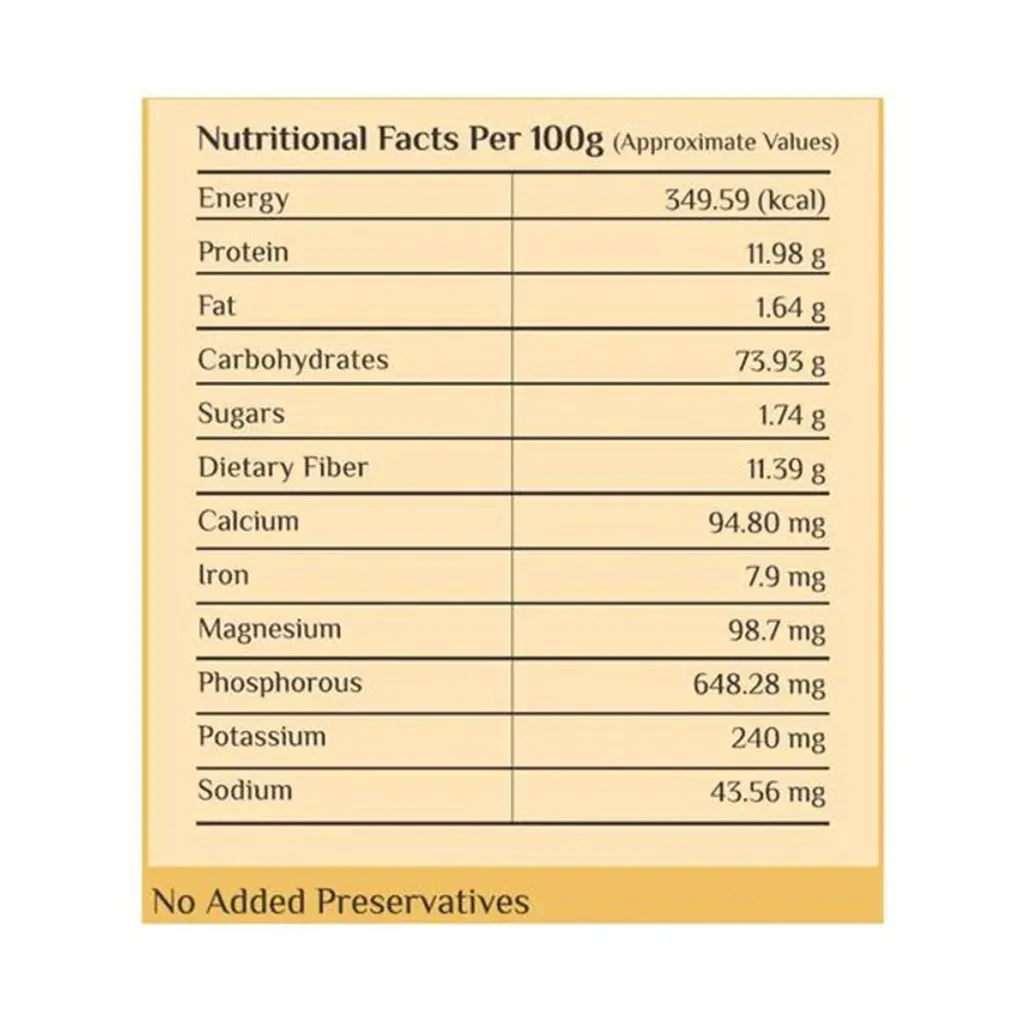 Nutritional Facts Per 100g (Approximate Values)

| Energy | 349.59 (kcal) |
|---|---|
| Protein | 11.98 g |
| Fat | 1.64 g |
| Carbohydrates | 73.93 g |
| Sugars | 1.74 g |
| Dietary Fiber | 11.39 g |
| Calcium | 94.80 mg |
| Iron | 7.9 mg |
| Magnesium | 98.7 mg |
| Phosphorous | 648.28 mg |
| Potassium | 240 mg |
| Sodium | 43.56 mg |

No Added Preservatives